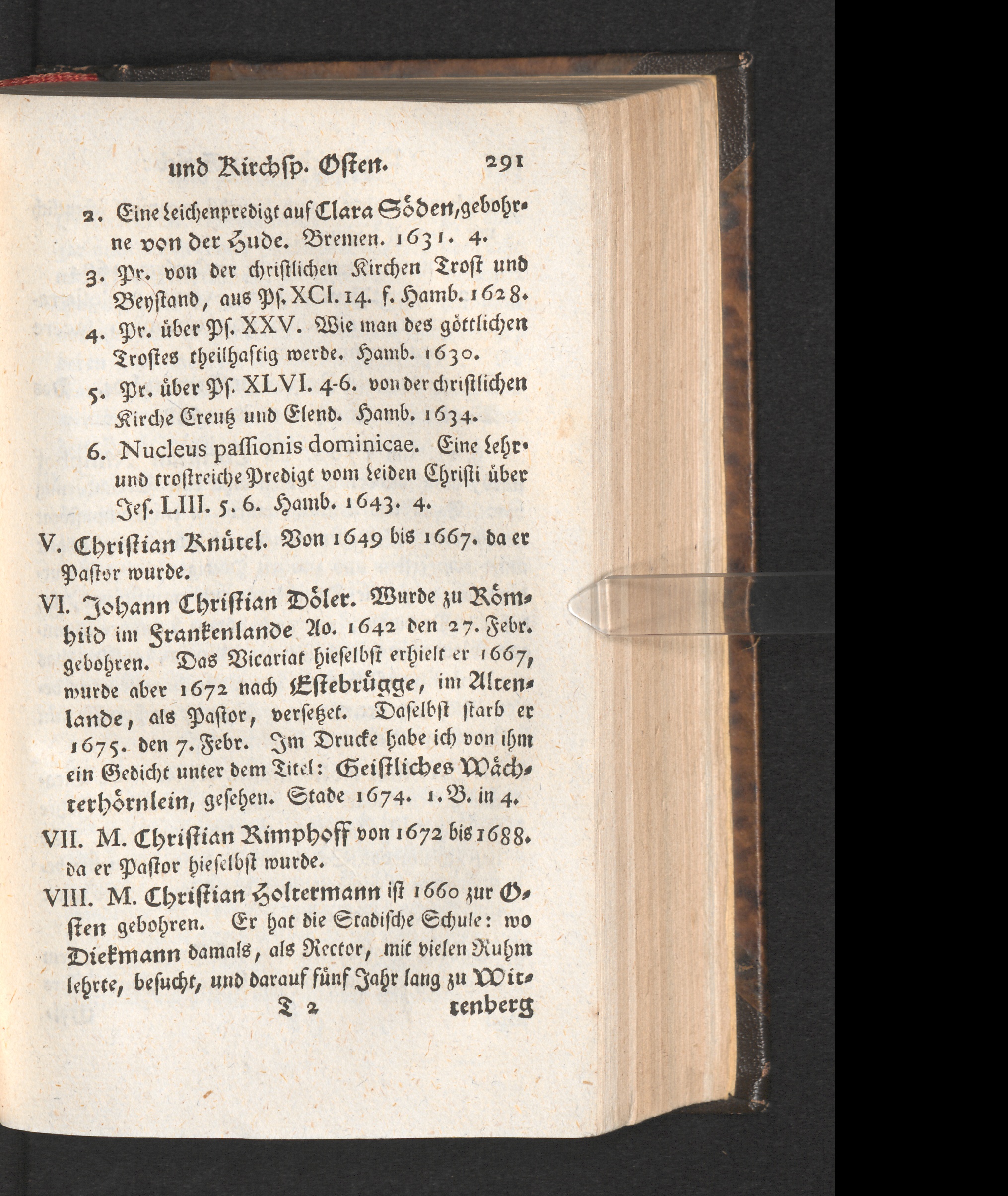 und Kirchsp. Osten. 291

2. Eine Leichenpredigt auf Clara Söden, gebohrne von der Hude. Bremen. 1631. 4.

3. Pr. von der christlichen Kirchen Trost und Beystand, aus Ps. XCI. 14. f. Hamb. 1628.

4. Pr. über Ps. XXV. Wie man des göttlichen Trostes theilhaftig werde. Hamb. 1630.

5. Pr. über Ps. XLVI. 4-6. von der christlichen Kirche Creutz und Elend. Hamb. 1634.

6. Nucleus passionis dominicae. Eine Lehr- und trostreiche Predigt vom Leiden Christi über Jes. LIII. 5. 6. Hamb. 1643. 4.

V. Christian Knütel. Von 1649 bis 1667. da er Pastor wurde.

VI. Johann Christian Döler. Wurde zu Römhild im Frankenlande Ao. 1642 den 27. Febr. gebohren. Das Vicariat hieselbst erhielt er 1667, wurde aber 1672 nach Estebrügge, im Altenlande, als Pastor, versetzet. Daselbst starb er 1675. den 7. Febr. Im Drucke habe ich von ihm ein Gedicht unter dem Titel: Geistliches Wächterhörnlein, gesehen. Stade 1674. 1. B. in 4.

VII. M. Christian Rimphoff von 1672 bis 1688. da er Pastor hieselbst wurde.

VIII. M. Christian Holtermann ist 1660 zur Osten gebohren. Er hat die Stadische Schule: wo Diekmann damals, als Rector, mit vielen Ruhm lehrte, besucht, und darauf fünf Jahr lang zu Wit-

T 2 tenberg